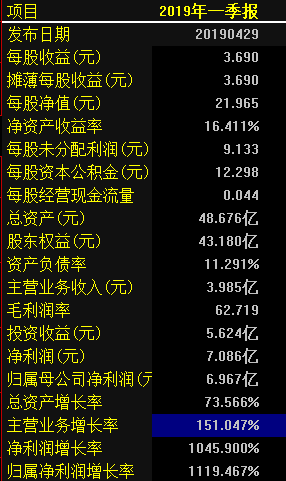 | 项目 | 2019年一季报 |
|---|---|
| 发布日期 | 20190429 |
| 每股收益(元) | 3.690 |
| 摊薄每股收益(元) | 3.690 |
| 每股净值(元) | 21.965 |
| 净资产收益率 | 16.411% |
| 每股未分配利润(元) | 9.133 |
| 每股资本公积金(元) | 12.298 |
| 每股经营现金流量 | 0.044 |
| 总资产(元) | 48.676亿 |
| 股东权益(元) | 43.180亿 |
| 资产负债率 | 11.291% |
| 主营业务收入(元) | 3.985亿 |
| 毛利润率 | 62.719 |
| 投资收益(元) | 5.624亿 |
| 净利润(元) | 7.086亿 |
| 归属母公司净利润(元 | 6.967亿 |
| 总资产增长率 | 73.566% |
| 主营业务增长率 | 151.047% |
| 净利润增长率 | 1045.900% |
| 归属净利润增长率 | 1119.467% |